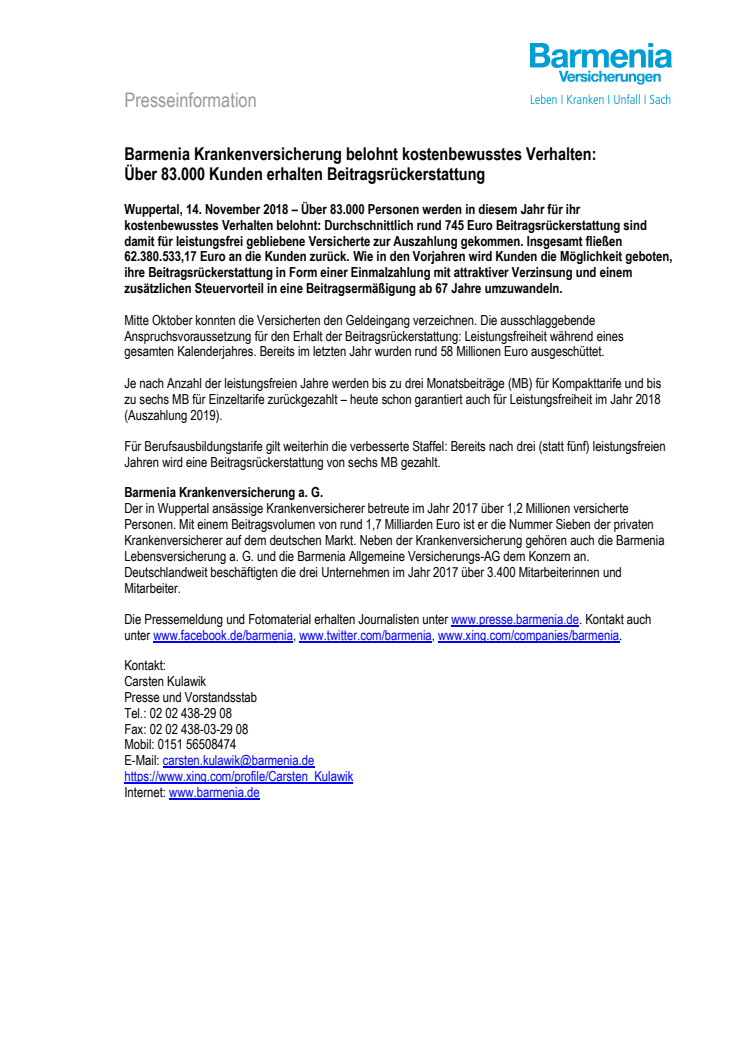 Barmenia
Versicherungen
Leben I Kranken I Unfall I Sach

Presseinformation

Barmenia Krankenversicherung belohnt kostenbewusstes Verhalten:
Über 83.000 Kunden erhalten Beitragsrückerstattung

Wuppertal, 14. November 2018 – Über 83.000 Personen werden in diesem Jahr für ihr kostenbewusstes Verhalten belohnt: Durchschnittlich rund 745 Euro Beitragsrückerstattung sind damit für leistungsfrei gebliebene Versicherte zur Auszahlung gekommen. Insgesamt fließen 62.380.533,17 Euro an die Kunden zurück. Wie in den Vorjahren wird Kunden die Möglichkeit geboten, ihre Beitragsrückerstattung in Form einer Einmalzahlung mit attraktiver Verzinsung und einem zusätzlichen Steuervorteil in eine Beitragsermäßigung ab 67 Jahre umzuwandeln.

Mitte Oktober konnten die Versicherten den Geldeingang verzeichnen. Die ausschlaggebende Anspruchsvoraussetzung für den Erhalt der Beitragsrückerstattung: Leistungsfreiheit während eines gesamten Kalenderjahres. Bereits im letzten Jahr wurden rund 58 Millionen Euro ausgeschüttet.

Je nach Anzahl der leistungsfreien Jahre werden bis zu drei Monatsbeiträge (MB) für Kompakttarife und bis zu sechs MB für Einzeltarife zurückgezahlt – heute schon garantiert auch für Leistungsfreiheit im Jahr 2018 (Auszahlung 2019).

Für Berufsausbildungstarife gilt weiterhin die verbesserte Staffel: Bereits nach drei (statt fünf) leistungsfreien Jahren wird eine Beitragsrückerstattung von sechs MB gezahlt.

Barmenia Krankenversicherung a. G.
Der in Wuppertal ansässige Krankenversicherer betreute im Jahr 2017 über 1,2 Millionen versicherte Personen. Mit einem Beitragsvolumen von rund 1,7 Milliarden Euro ist er die Nummer Sieben der privaten Krankenversicherer auf dem deutschen Markt. Neben der Krankenversicherung gehören auch die Barmenia Lebensversicherung a. G. und die Barmenia Allgemeine Versicherungs-AG dem Konzern an. Deutschlandweit beschäftigten die drei Unternehmen im Jahr 2017 über 3.400 Mitarbeiterinnen und Mitarbeiter.

Die Pressemeldung und Fotomaterial erhalten Journalisten unter www.presse.barmenia.de. Kontakt auch unter www.facebook.de/barmenia, www.twitter.com/barmenia, www.xing.com/companies/barmenia.

Kontakt:
Carsten Kulawik
Presse und Vorstandsstab
Tel.: 02 02 438-29 08
Fax: 02 02 438-03-29 08
Mobil: 0151 56508474
E-Mail: carsten.kulawik@barmenia.de
https://www.xing.com/profile/Carsten_Kulawik
Internet: www.barmenia.de